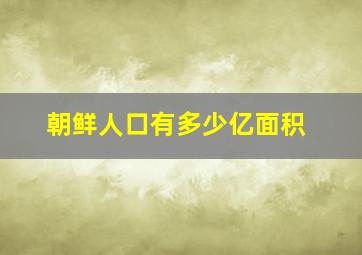 朝鲜人口有多少亿面积